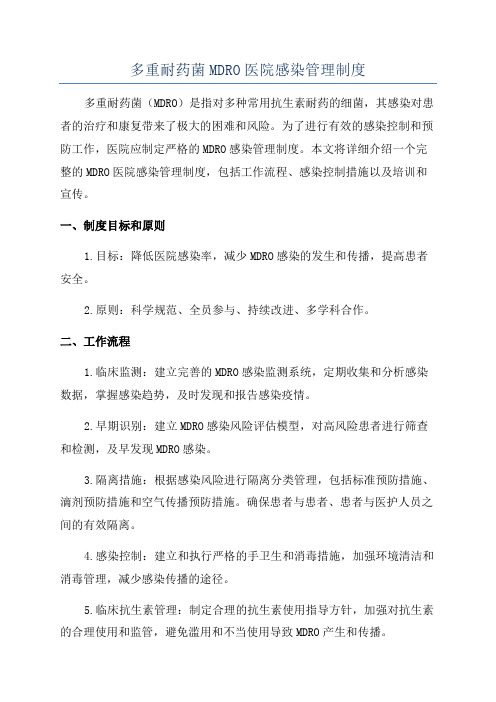 多重耐药菌 MDRO 医院感染管理制度

多重耐药菌（MDRO）是指对多种常用抗生素耐药的细菌，其感染对患者的治疗和康复带来了极大的困难和风险。为了进行有效的感染控制和预防工作，医院应制定严格的 MDRO 感染管理制度。本文将详细介绍一个完整的 MDRO 医院感染管理制度，包括工作流程、感染控制措施以及培训和宣传。

一、制度目标和原则

1.目标：降低医院感染率，减少 MDRO 感染的发生和传播，提高患者安全。

2.原则：科学规范、全员参与、持续改进、多学科合作。

二、工作流程

1.临床监测：建立完善的 MDRO 感染监测系统，定期收集和分析感染数据，掌握感染趋势，及时发现和报告感染疫情。

2.早期识别：建立 MDRO 感染风险评估模型，对高风险患者进行筛查和检测，及早发现 MDRO 感染。

3.隔离措施：根据感染风险进行隔离分类管理，包括标准预防措施、滴剂预防措施和空气传播预防措施。确保患者与患者、患者与医护人员之间的有效隔离。

4.感染控制：建立和执行严格的手卫生和消毒措施，加强环境清洁和消毒管理，减少感染传播的途径。

5.临床抗生素管理：制定合理的抗生素使用指导方针，加强对抗生素的合理使用和监管，避免滥用和不当使用导致 MDRO 产生和传播。